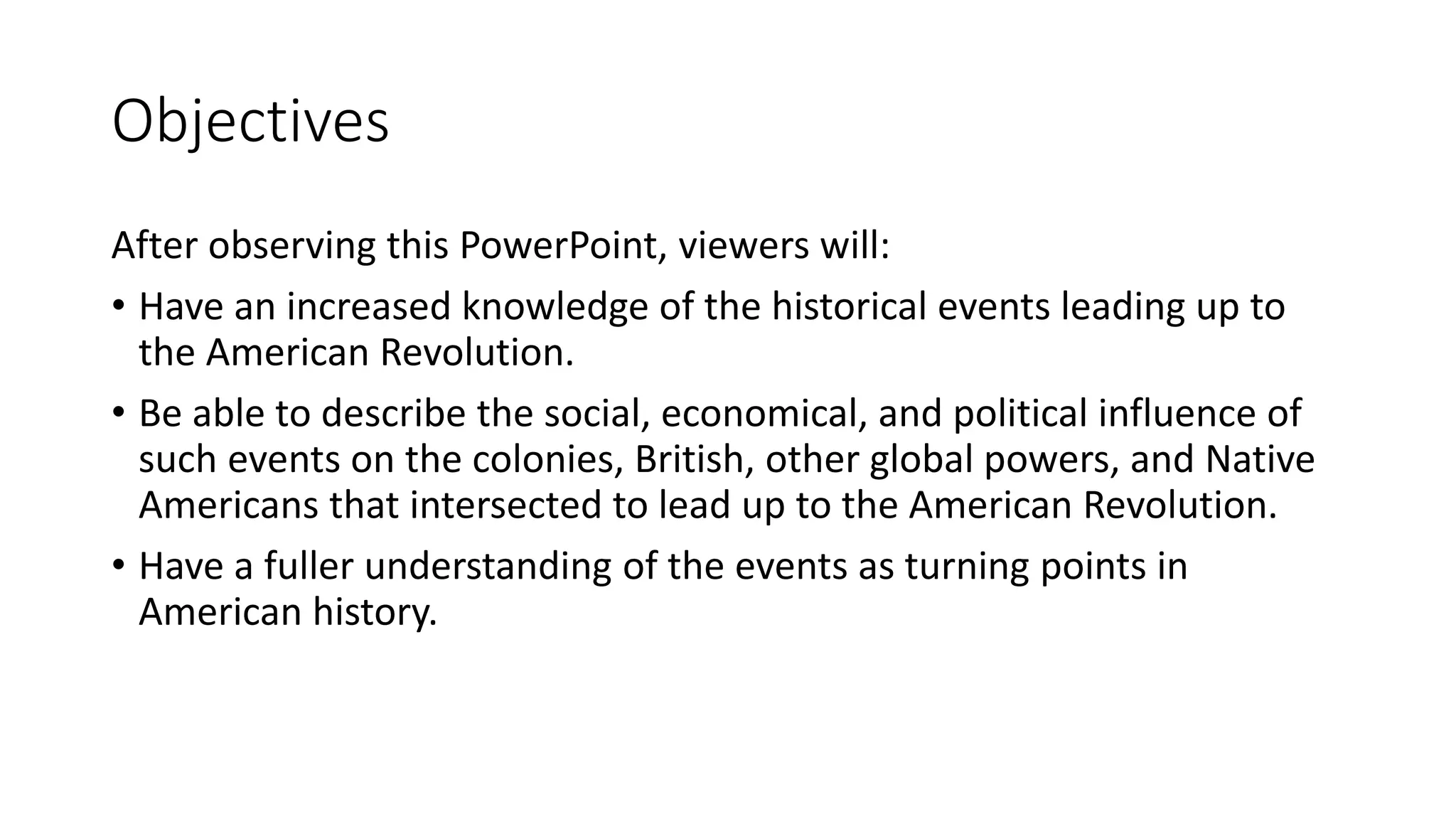 Objectives

After observing this PowerPoint, viewers will:

• Have an increased knowledge of the historical events leading up to the American Revolution.

• Be able to describe the social, economical, and political influence of such events on the colonies, British, other global powers, and Native Americans that intersected to lead up to the American Revolution.

• Have a fuller understanding of the events as turning points in American history.